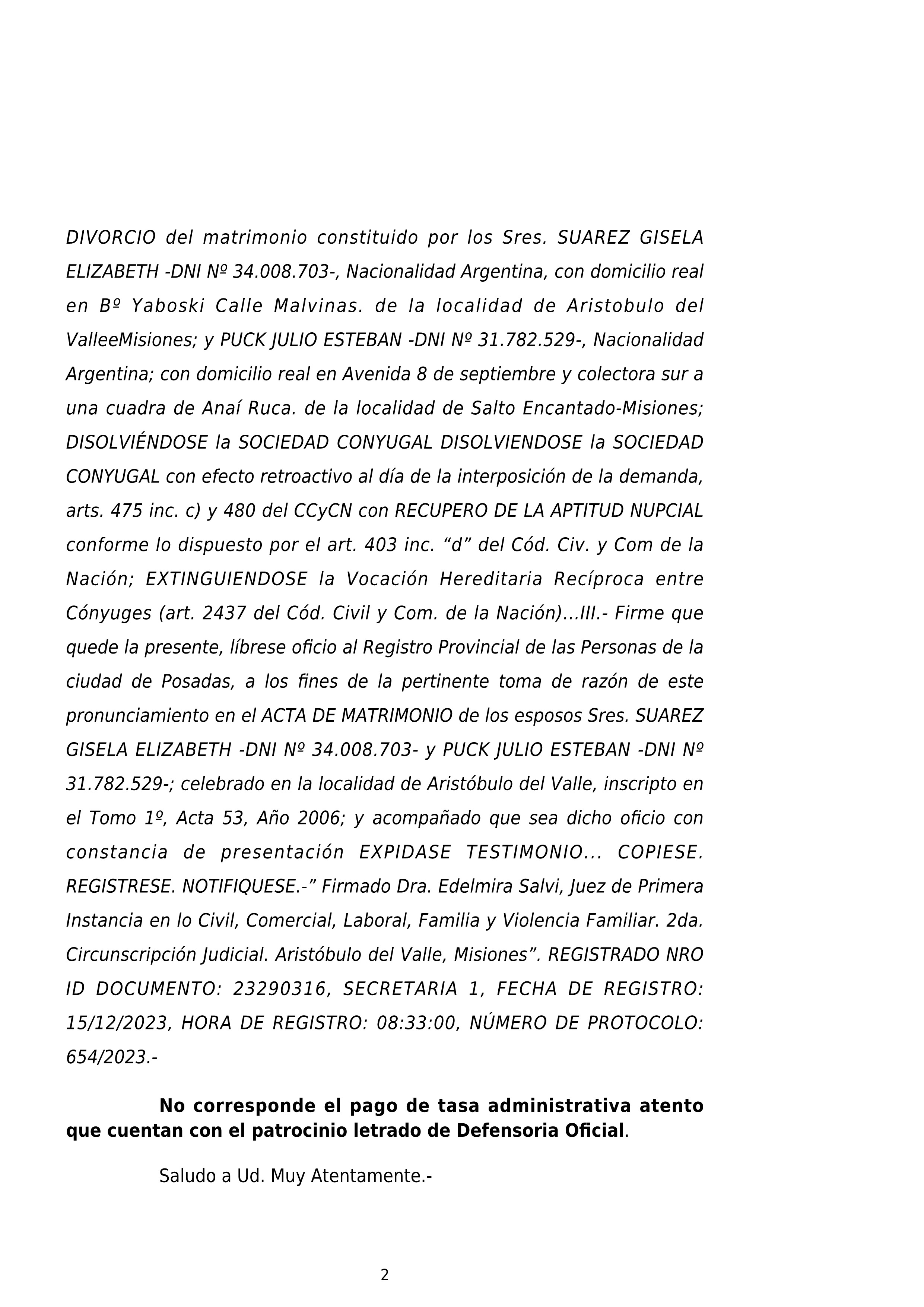 DIVORCIO del matrimonio constituido por los Sres. SUAREZ GISELA ELIZABETH -DNI Nº 34.008.703-, Nacionalidad Argentina, con domicilio real en Bº Yaboski Calle Malvinas. de la localidad de Aristobulo del ValleeMisiones; y PUCK JULIO ESTEBAN -DNI Nº 31.782.529-, Nacionalidad Argentina; con domicilio real en Avenida 8 de septiembre y colectora sur a una cuadra de Anaí Ruca. de la localidad de Salto Encantado-Misiones; DISOLVIÉNDOSE la SOCIEDAD CONYUGAL DISOLVIENDOSE la SOCIEDAD CONYUGAL con efecto retroactivo al día de la interposición de la demanda, arts. 475 inc. c) y 480 del CCyCN con RECUPERO DE LA APTITUD NUPCIAL conforme lo dispuesto por el art. 403 inc. “d” del Cód. Civ. y Com de la Nación; EXTINGUIENDOSE la Vocación Hereditaria Recíproca entre Cónyuges (art. 2437 del Cód. Civil y Com. de la Nación)...III.- Firme que quede la presente, líbrese oficio al Registro Provincial de las Personas de la ciudad de Posadas, a los fines de la pertinente toma de razón de este pronunciamiento en el ACTA DE MATRIMONIO de los esposos Sres. SUAREZ GISELA ELIZABETH -DNI Nº 34.008.703- y PUCK JULIO ESTEBAN -DNI Nº 31.782.529-; celebrado en la localidad de Aristóbulo del Valle, inscripto en el Tomo 1º, Acta 53, Año 2006; y acompañado que sea dicho oficio con constancia de presentación EXPIDASE TESTIMONIO... COPIESE. REGISTRESE. NOTIFIQUESE.-” Firmado Dra. Edelmira Salvi, Juez de Primera Instancia en lo Civil, Comercial, Laboral, Familia y Violencia Familiar. 2da. Circunscripción Judicial. Aristóbulo del Valle, Misiones”. REGISTRADO NRO ID DOCUMENTO: 23290316, SECRETARIA 1, FECHA DE REGISTRO: 15/12/2023, HORA DE REGISTRO: 08:33:00, NÚMERO DE PROTOCOLO: 654/2023.-

No corresponde el pago de tasa administrativa atento que cuentan con el patrocinio letrado de Defensoria Oficial.

Saludo a Ud. Muy Atentamente.-

2